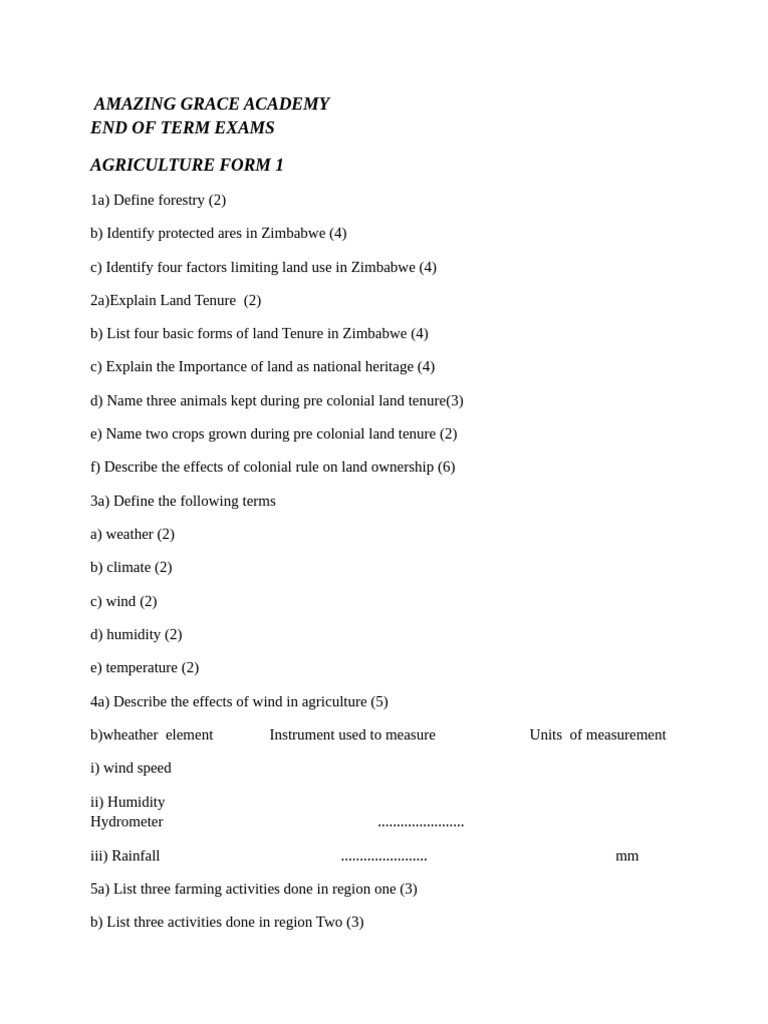 AMAZING GRACE ACADEMY
END OF TERM EXAMS

AGRICULTURE FORM 1

1a) Define forestry (2)

b) Identify protected ares in Zimbabwe (4)

c) Identify four factors limiting land use in Zimbabwe (4)

2a)Explain Land Tenure (2)

b) List four basic forms of land Tenure in Zimbabwe (4)

c) Explain the Importance of land as national heritage (4)

d) Name three animals kept during pre colonial land tenure(3)

e) Name two crops grown during pre colonial land tenure (2)

f) Describe the effects of colonial rule on land ownership (6)

3a) Define the following terms

a) weather (2)

b) climate (2)

c) wind (2)

d) humidity (2)

e) temperature (2)

4a) Describe the effects of wind in agriculture (5)

b)wheather element Instrument used to measure Units of measurement

i) wind speed

ii) Humidity
Hydrometer ____

iii) Rainfall ____ mm

5a) List three farming activities done in region one (3)

b) List three activities done in region Two (3)